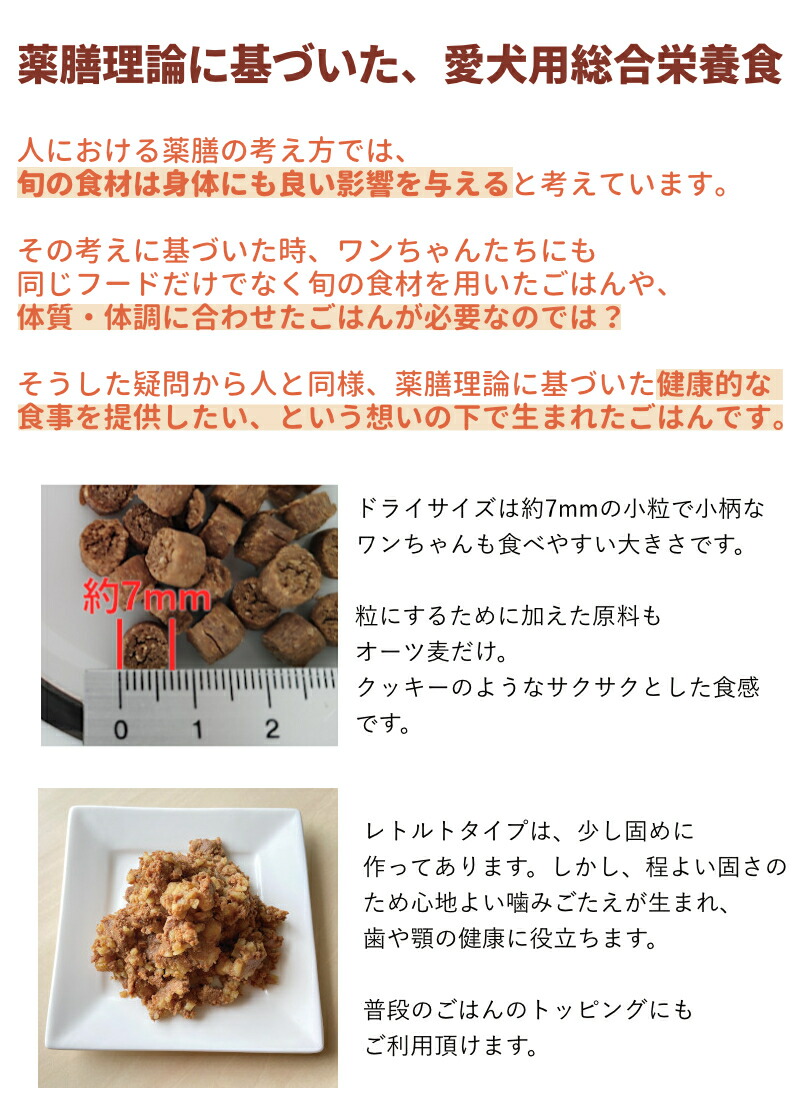 薬膳理論に基づいた、愛犬用総合栄養食

人における薬膳の考え方では、
旬の食材は身体にも良い影響を与えると考えています。

その考えに基づいた時、ワンちゃんたちにも
同じフードだけでなく旬の食材を用いたごはんや、
体質・体調に合わせたごはんが必要なのでは？

そうした疑問から人と同様、薬膳理論に基づいた健康的な
食事を提供したい、という想いの下で生まれたごはんです。

約7mm

0 1 2

ドライサイズは約7mmの小粒で小柄な
ワンちゃんも食べやすい大きさです。

粒にするために加えた原料も
オーツ麦だけ。
クッキーのようなサクサクとした食感
です。

レトルトタイプは、少し固めに
作ってあります。しかし、程よい固さの
ため心地よい噛みごたえが生まれ、
歯や顎の健康に役立ちます。

普段のごはんのトッピングにも
ご利用頂けます。